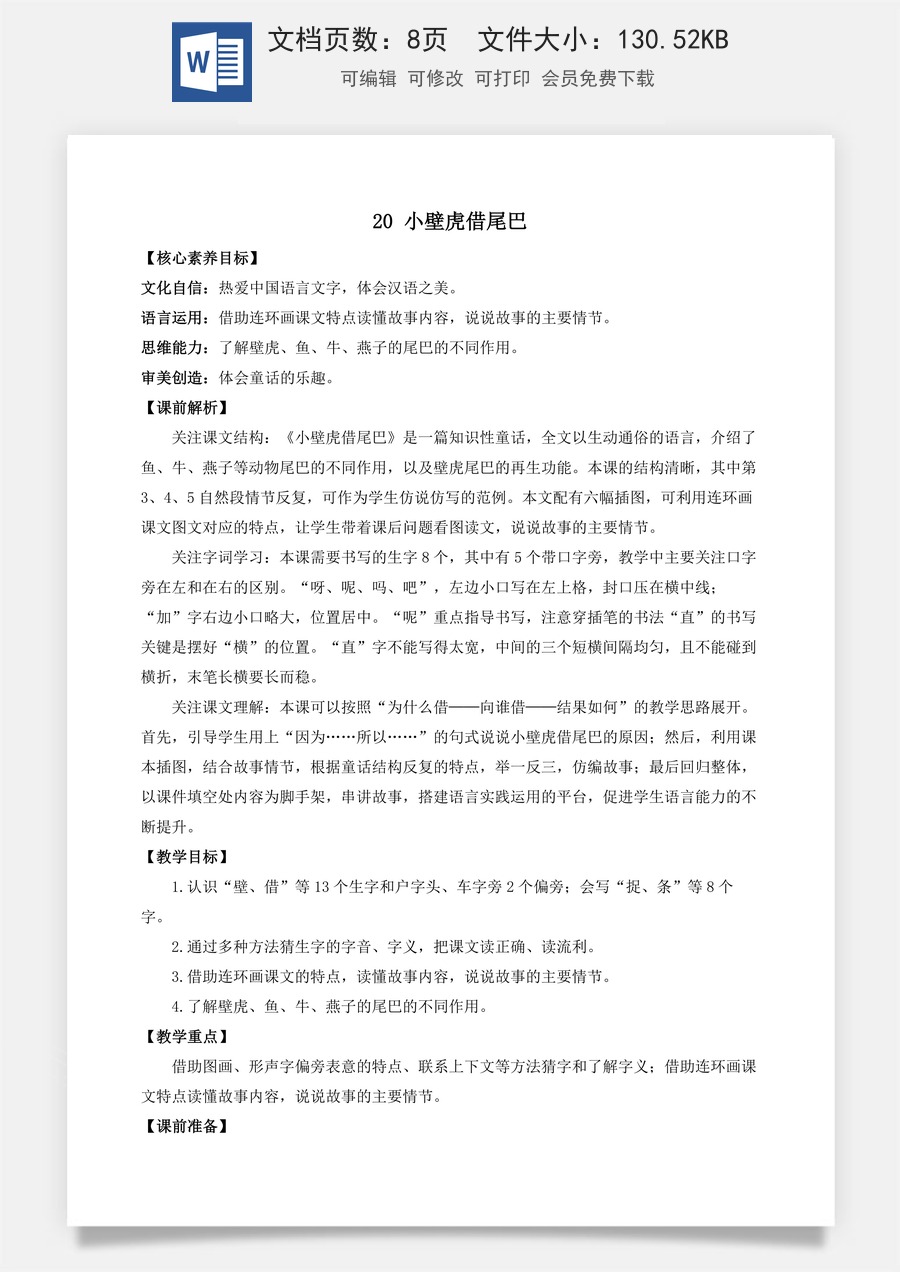 W

文档页数：8页 文件大小：130.52KB

可编辑 可修改 可打印 会员免费下载

20 小壁虎借尾巴

【核心素养目标】

文化自信：热爱中国语言文字，体会汉语之美。

语言运用：借助连环画课文特点读懂故事内容，说说故事的主要情节。

思维能力：了解壁虎、鱼、牛、燕子的尾巴的不同作用。

审美创造：体会童话的乐趣。

【课前解析】

关注课文结构：《小壁虎借尾巴》是一篇知识性童话，全文以生动通俗的语言，介绍了鱼、牛、燕子等动物尾巴的不同作用，以及壁虎尾巴的再生功能。本课的结构清晰，其中第3、4、5自然段情节反复，可作为学生仿说仿写的范例。本文配有六幅插图，可利用连环画课文图文对应的特点，让学生带着课后问题看图读文，说说故事的主要情节。

关注字词学习：本课需要书写的生字8个，其中有5个带口字旁，教学中主要关注口字旁在左和在右的区别。“呀、呢、吗、吧”，左边小口写在左上格，封口压在横中线；“加”字右边小口略大，位置居中。“呢”重点指导书写，注意穿插笔的书法“直”的书写关键是摆好“横”的位置。“直”字不能写得太宽，中间的三个短横间隔均匀，且不能碰到横折，末笔长横要长而稳。

关注课文理解：本课可以按照“为什么借——向谁借——结果如何”的教学思路展开。首先，引导学生用上“因为……所以……”的句式说说小壁虎借尾巴的原因；然后，利用课本插图，结合故事情节，根据童话结构反复的特点，举一反三，仿编故事；最后回归整体，以课件填空处内容为脚手架，串讲故事，搭建语言实践运用的平台，促进学生语言能力的不断提升。

【教学目标】

1.认识“壁、借”等13个生字和户字头、车字旁2个偏旁；会写“捉、条”等8个字。

2.通过多种方法猜生字的字音、字义，把课文读正确、读流利。

3.借助连环画课文的特点，读懂故事内容，说说故事的主要情节。

4.了解壁虎、鱼、牛、燕子的尾巴的不同作用。

【教学重点】

借助图画、形声字偏旁表意的特点、联系上下文等方法猜字和了解字义；借助连环画课文特点读懂故事内容，说说故事的主要情节。

【课前准备】